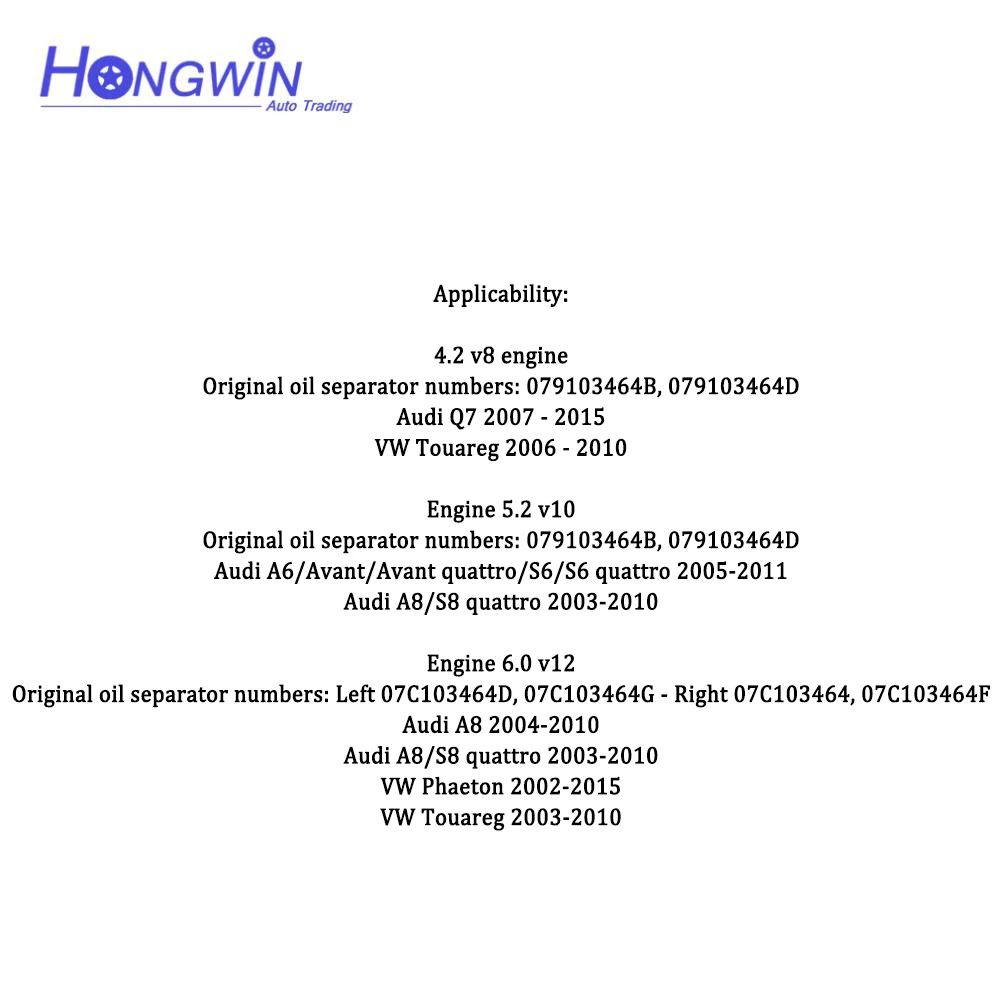 HONGWIN
Auto Trading

Applicability:

4.2 v8 engine
Original oil separator numbers: 079103464B, 079103464D
Audi Q7 2007 - 2015
VW Touareg 2006 - 2010

Engine 5.2 v10
Original oil separator numbers: 079103464B, 079103464D
Audi A6/Avant/Avant quattro/S6/S6 quattro 2005-2011
Audi A8/S8 quattro 2003-2010

Engine 6.0 v12
Original oil separator numbers: Left 07C103464D, 07C103464G - Right 07C103464, 07C103464F
Audi A8 2004-2010
Audi A8/S8 quattro 2003-2010
VW Phaeton 2002-2015
VW Touareg 2003-2010